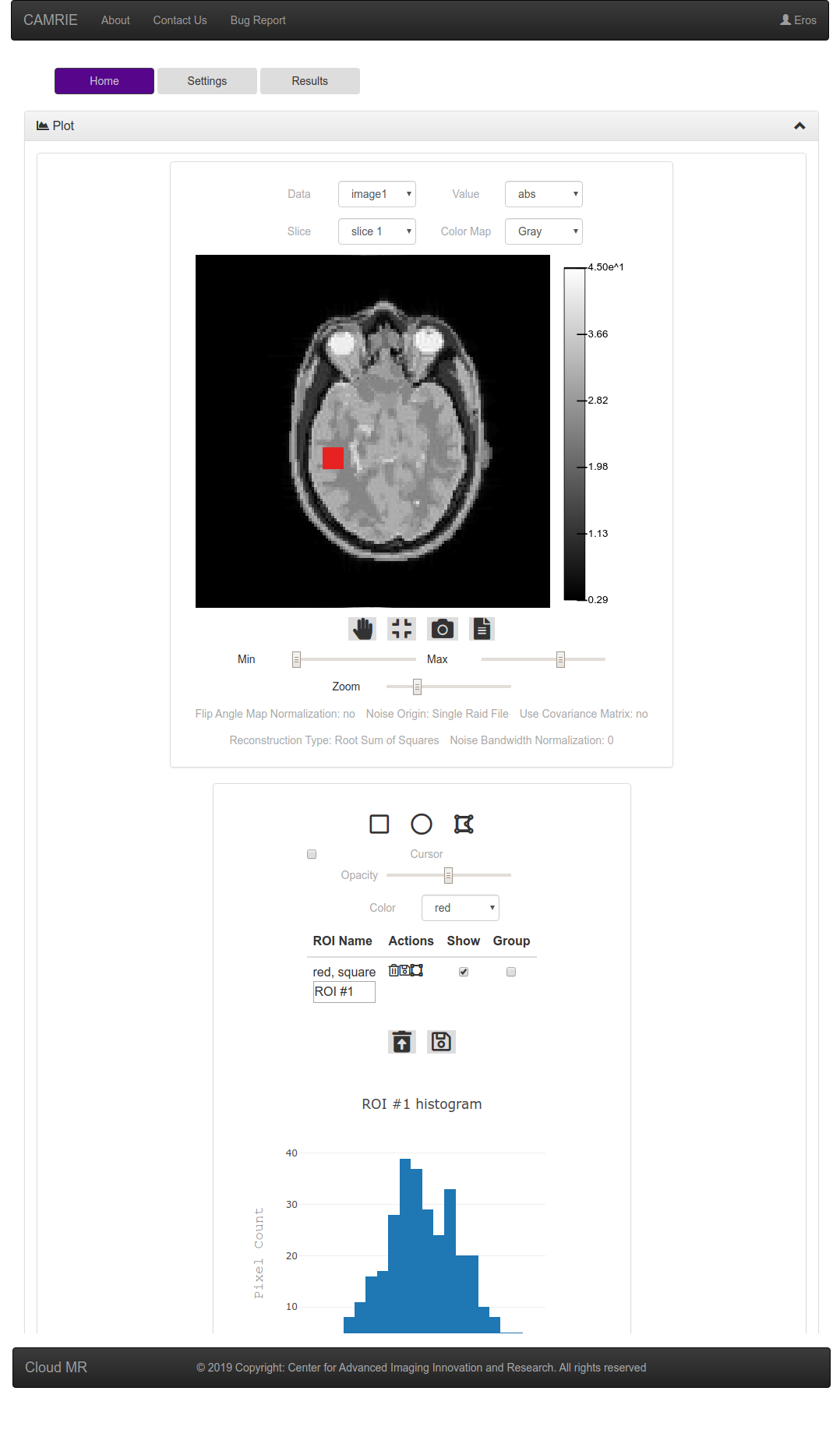 CAMRIE About Contact Us Bug Report Eros

Home Settings Results

Plot

Data image1 Value abs

Slice slice 1 Color Map Gray

4.50e^1
3.66
2.82
1.98
1.13
0.29

Min Max

Zoom

Flip Angle Map Normalization: no Noise Origin: Single Raid File Use Covariance Matrix: no

Reconstruction Type: Root Sum of Squares Noise Bandwidth Normalization: 0

Cursor

Opacity

Color red

| ROI Name | Actions | Show | Group |
|---|---|---|---|
| red, square ROI #1 | | | |

ROI #1 histogram

Pixel Count

40
30
20
10

Cloud MR © 2019 Copyright: Center for Advanced Imaging Innovation and Research. All rights reserved